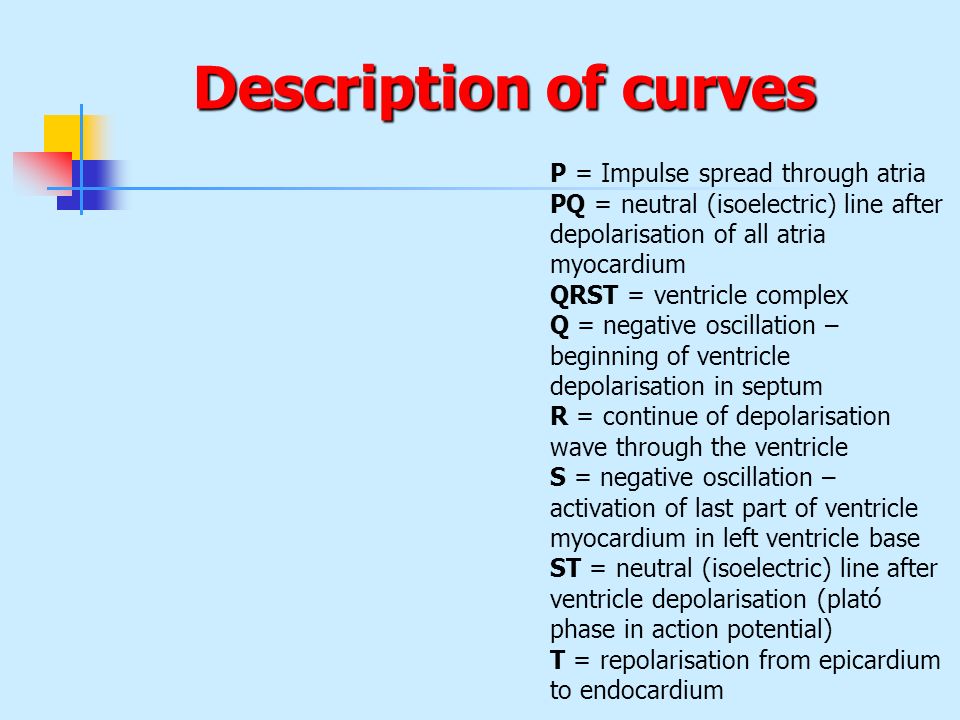 Description of curves

P = Impulse spread through atria
PQ = neutral (isoelectric) line after depolarisation of all atria myocardium
QRST = ventricle complex
Q = negative oscillation – beginning of ventricle depolarisation in septum
R = continue of depolarisation wave through the ventricle
S = negative oscillation – activation of last part of ventricle myocardium in left ventricle base
ST = neutral (isoelectric) line after ventricle depolarisation (plató phase in action potential)
T = repolarisation from epicardium to endocardium